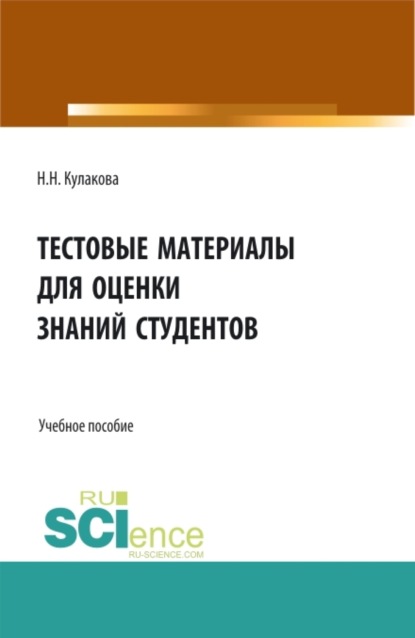 Н.Н. Кулакова

ТЕСТОВЫЕ МАТЕРИАЛЫ
ДЛЯ ОЦЕНКИ
ЗНАНИЙ СТУДЕНТОВ

Учебное пособие

RU
SCIence
RU-SCIENCE.COM